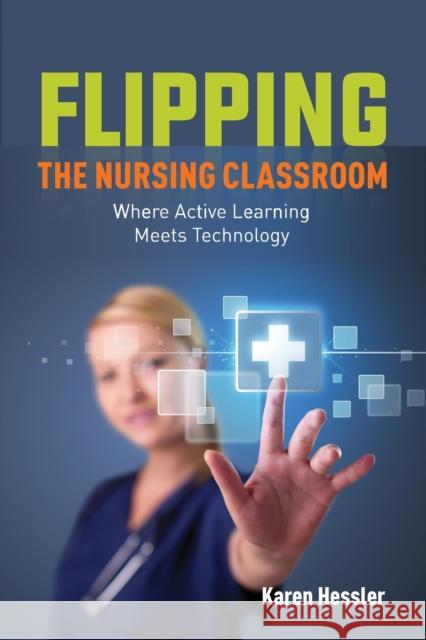 FLIPPING
THE NURSING CLASSROOM

Where Active Learning Meets Technology

Karen Hessler